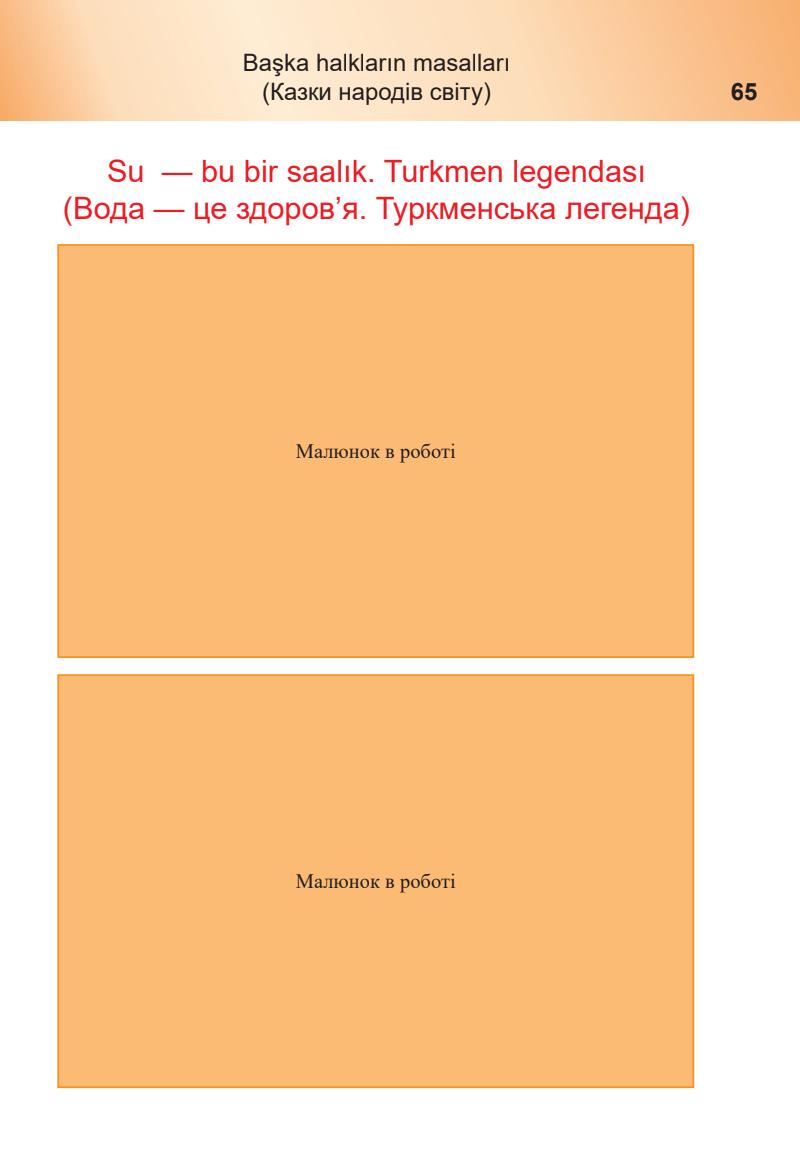 Başka halkların masalları
(Казки народів світу)

65

Su — bu bir saalık. Turkmen legendası
(Вода — це здоров’я. Туркменська легенда)

Малюнок в роботі

Малюнок в роботі